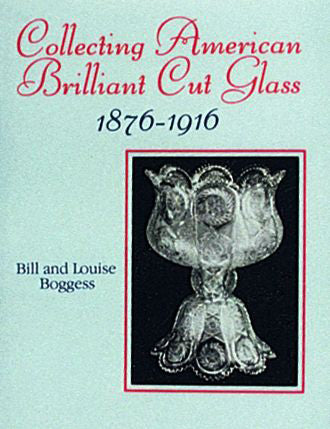 Collecting American Brilliant Cut Glass
1876-1916

Bill and Louise Boggess